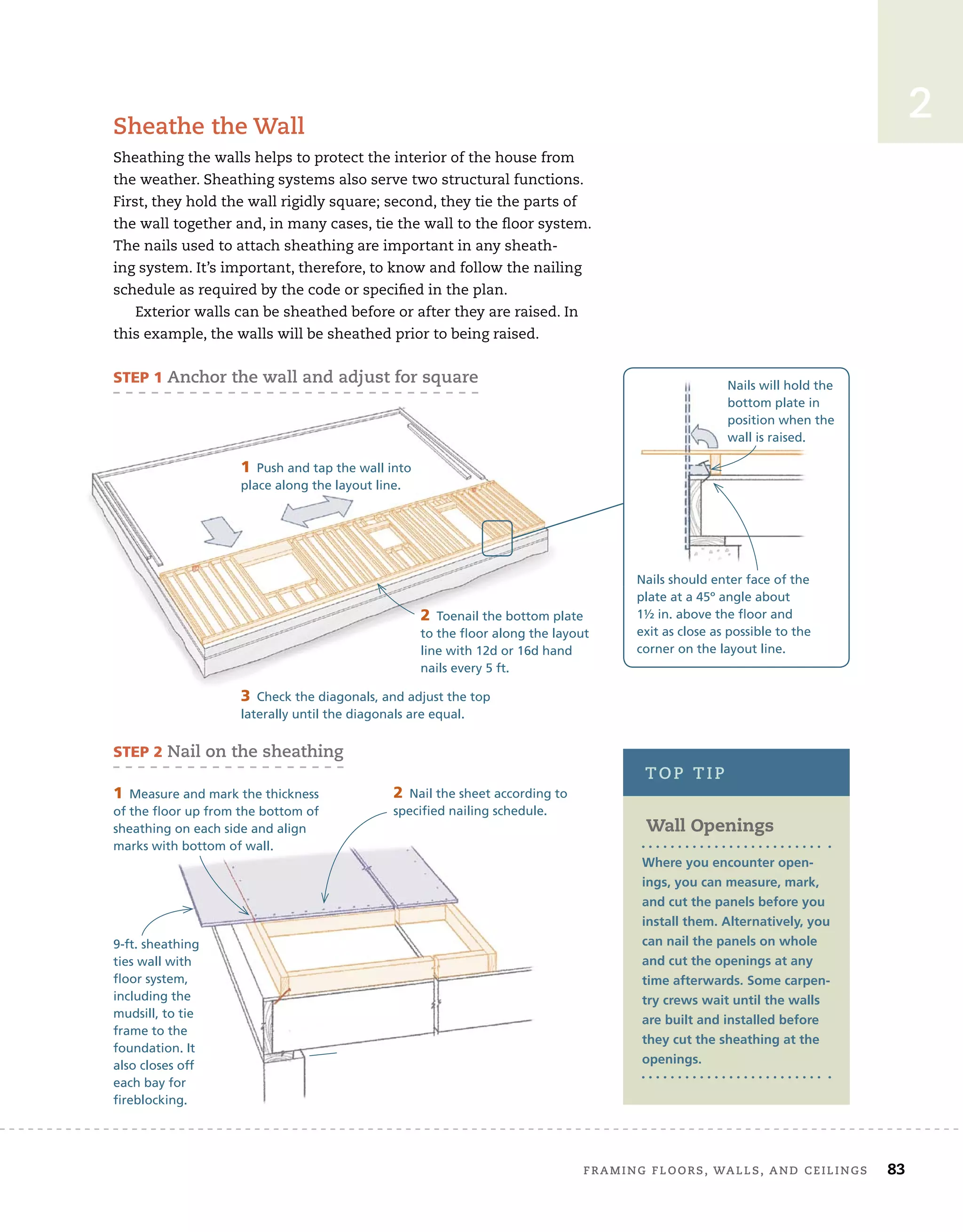 2

Sheathe the Wall

Sheathing the walls helps to protect the interior of the house from the weather. Sheathing systems also serve two structural functions. First, they hold the wall rigidly square; second, they tie the parts of the wall together and, in many cases, tie the wall to the floor system. The nails used to attach sheathing are important in any sheathing system. It's important, therefore, to know and follow the nailing schedule as required by the code or specified in the plan.

Exterior walls can be sheathed before or after they are raised. In this example, the walls will be sheathed prior to being raised.

STEP 1 Anchor the wall and adjust for square

1 Push and tap the wall into place along the layout line.

2 Toenail the bottom plate to the floor along the layout line with 12d or 16d hand nails every 5 ft.

3 Check the diagonals, and adjust the top laterally until the diagonals are equal.

Nails will hold the bottom plate in position when the wall is raised.

Nails should enter face of the plate at a 45° angle about 1½ in. above the floor and exit as close as possible to the corner on the layout line.

STEP 2 Nail on the sheathing

1 Measure and mark the thickness of the floor up from the bottom of sheathing on each side and align marks with bottom of wall.

2 Nail the sheet according to specified nailing schedule.

9-ft. sheathing ties wall with floor system, including the mudsill, to tie frame to the foundation. It also closes off each bay for fireblocking.

TOP TIP

Wall Openings

Where you encounter openings, you can measure, mark, and cut the panels before you install them. Alternatively, you can nail the panels on whole and cut the openings at any time afterwards. Some carpentry crews wait until the walls are built and installed before they cut the sheathing at the openings.

FRAMING FLOORS, WALLS, AND CEILINGS 83